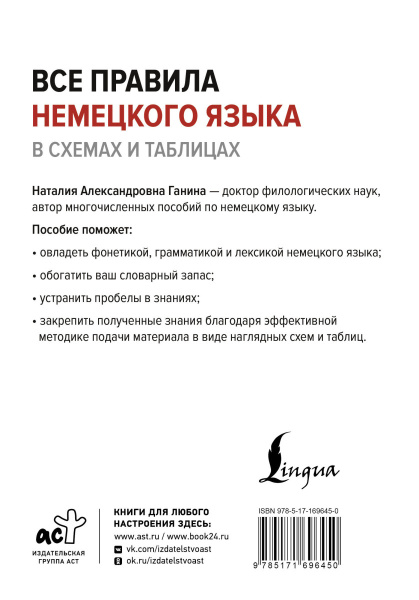 ВСЕ ПРАВИЛА
НЕМЕЦКОГО ЯЗЫКА
В СХЕМАХ И ТАБЛИЦАХ

Наталия Александровна Ганина — доктор филологических наук, автор многочисленных пособий по немецкому языку.

Пособие поможет:

• овладеть фонетикой, грамматикой и лексикой немецкого языка;

• обогатить ваш словарный запас;

• устранить пробелы в знаниях;

• закрепить полученные знания благодаря эффективной методике подачи материала в виде наглядных схем и таблиц.

Lingua

аст
ИЗДАТЕЛЬСКАЯ ГРУППА АСТ

КНИГИ ДЛЯ ЛЮБОГО НАСТРОЕНИЯ ЗДЕСЬ:
www.ast.ru / www.book24.ru
vk.com/izdatelstvoast
ok.ru/izdatelstvoast

ISBN 978-5-17-169645-0
9 785171 696450